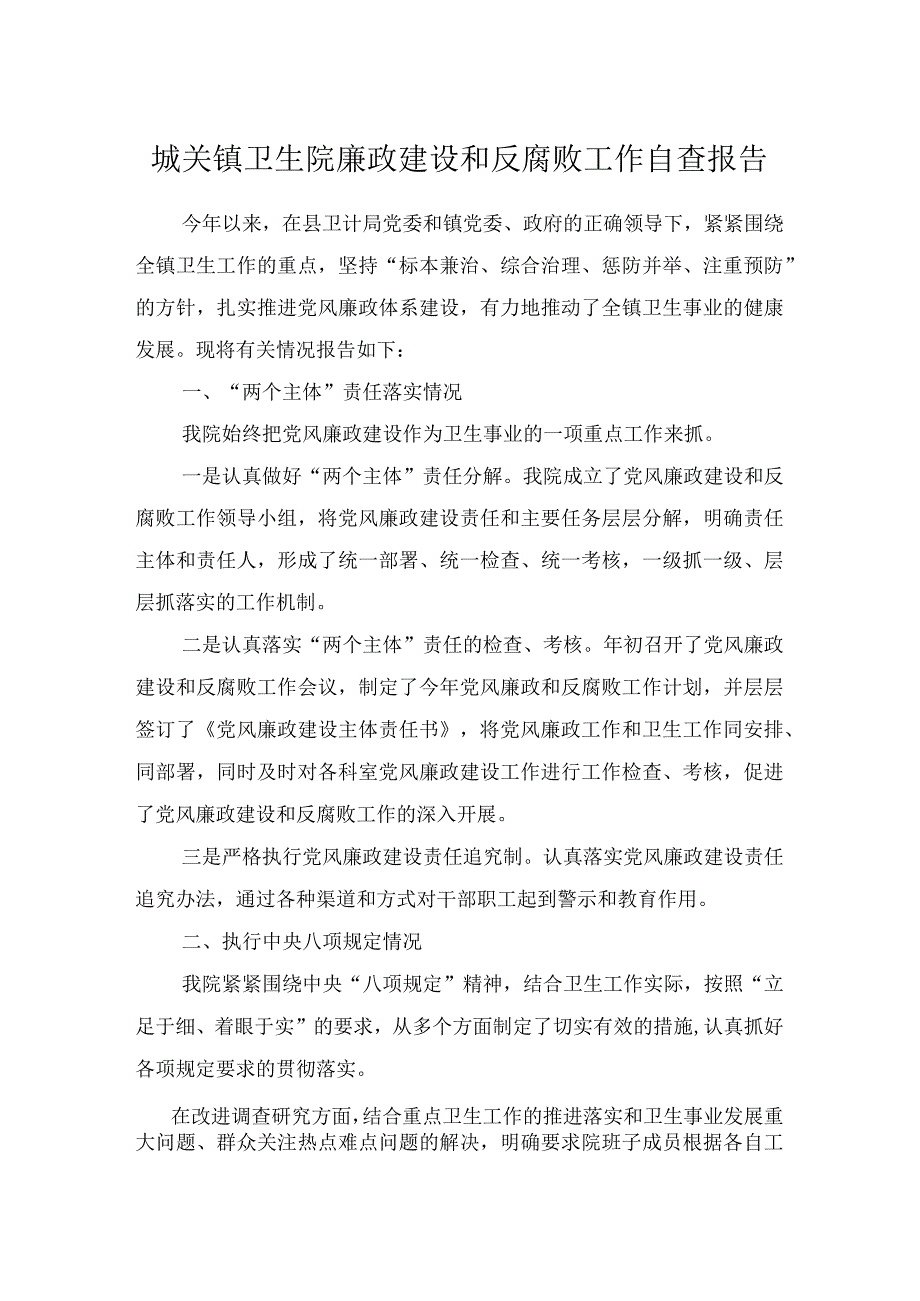 城关镇卫生院廉政建设和反腐败工作自查报告

今年以来，在县卫计局党委和镇党委、政府的正确领导下，紧紧围绕全镇卫生工作的重点，坚持“标本兼治、综合治理、惩防并举、注重预防”的方针，扎实推进党风廉政体系建设，有力地推动了全镇卫生事业的健康发展。现将有关情况报告如下：

一、“两个主体”责任落实情况

我院始终把党风廉政建设作为卫生事业的一项重点工作来抓。

一是认真做好“两个主体”责任分解。我院成立了党风廉政建设和反腐败工作领导小组，将党风廉政建设责任和主要任务层层分解，明确责任主体和责任人，形成了统一部署、统一检查、统一考核，一级抓一级、层层抓落实的工作机制。

二是认真落实“两个主体”责任的检查、考核。年初召开了党风廉政建设和反腐败工作会议，制定了今年党风廉政和反腐败工作计划，并层层签订了《党风廉政建设主体责任书》，将党风廉政工作和卫生工作同安排、同部署，同时及时对各科室党风廉政建设工作进行工作检查、考核，促进了党风廉政建设和反腐败工作的深入开展。

三是严格执行党风廉政建设责任追究制。认真落实党风廉政建设责任追究办法，通过各种渠道和方式对干部职工起到警示和教育作用。

二、执行中央八项规定情况

我院紧紧围绕中央“八项规定”精神，结合卫生工作实际，按照“立足于细、着眼于实”的要求，从多个方面制定了切实有效的措施,认真抓好各项规定要求的贯彻落实。

在改进调查研究方面，结合重点卫生工作的推进落实和卫生事业发展重大问题、群众关注热点难点问题的解决，明确要求院班子成员根据各自工